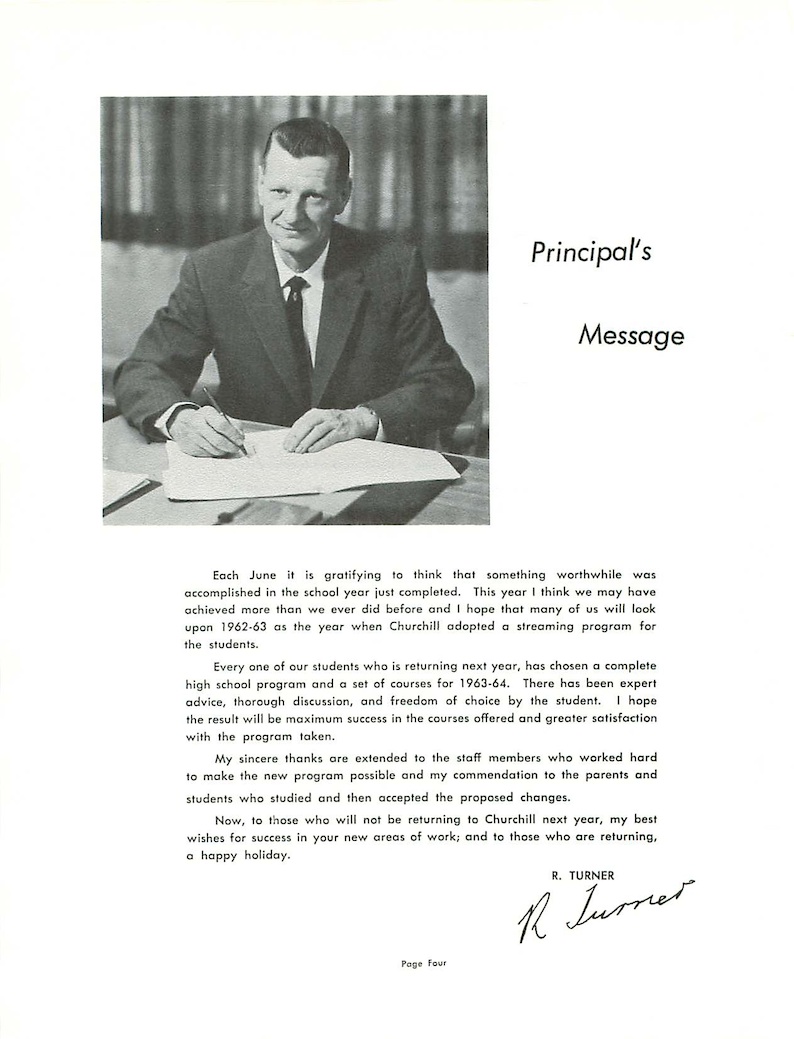 Principal's

Message

Each June it is gratifying to think that something worthwhile was accomplished in the school year just completed. This year I think we may have achieved more than we ever did before and I hope that many of us will look upon 1962-63 as the year when Churchill adopted a streaming program for the students.

Every one of our students who is returning next year, has chosen a complete high school program and a set of courses for 1963-64. There has been expert advice, thorough discussion, and freedom of choice by the student. I hope the result will be maximum success in the courses offered and greater satisfaction with the program taken.

My sincere thanks are extended to the staff members who worked hard to make the new program possible and my commendation to the parents and students who studied and then accepted the proposed changes.

Now, to those who will not be returning to Churchill next year, my best wishes for success in your new areas of work; and to those who are returning, a happy holiday.

R. TURNER

R. Turner

Page Four